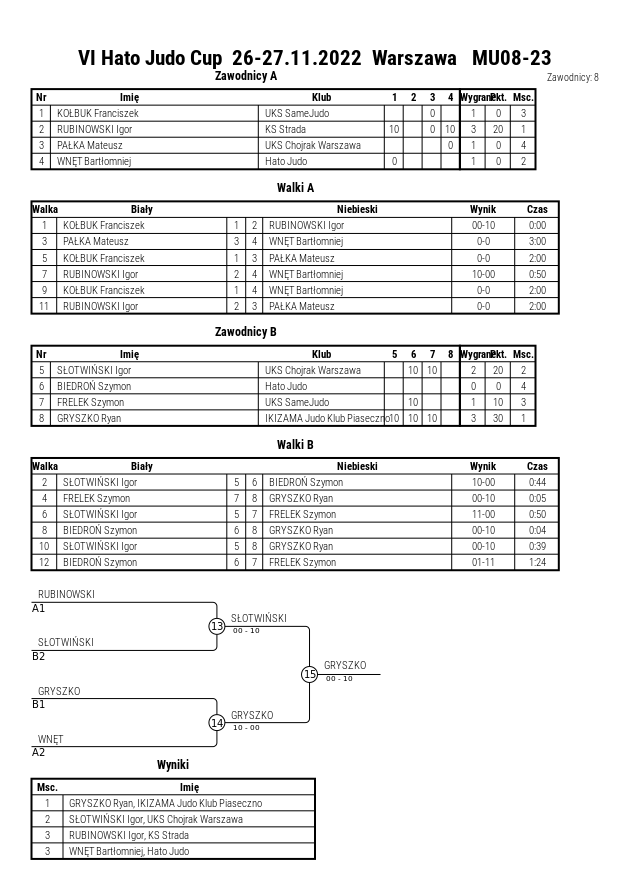 VI Hato Judo Cup 26-27.11.2022 Warszawa MU08-23

Zawodnicy A

Zawodnicy: 8

| Nr | Imię | Klub | 1 | 2 | 3 | 4 | Wygrane | Pkt. | Msc. |
|---|---|---|---|---|---|---|---|---|---|
| 1 | KOŁBUK Franciszek | UKS SameJudo | | | 0 | | 1 | 0 | 3 |
| 2 | RUBINOWSKI Igor | KS Strada | 10 | | 0 | 10 | 3 | 20 | 1 |
| 3 | PAŁKA Mateusz | UKS Chojrak Warszawa | | | | 0 | 1 | 0 | 4 |
| 4 | WNĘT Bartłomniej | Hato Judo | 0 | | | | 1 | 0 | 2 |

Walki A

| Walka | Biały | | | Niebieski | Wynik | Czas |
|---|---|---|---|---|---|---|
| 1 | KOŁBUK Franciszek | 1 | 2 | RUBINOWSKI Igor | 00-10 | 0:00 |
| 3 | PAŁKA Mateusz | 3 | 4 | WNĘT Bartłomniej | 0-0 | 3:00 |
| 5 | KOŁBUK Franciszek | 1 | 3 | PAŁKA Mateusz | 0-0 | 2:00 |
| 7 | RUBINOWSKI Igor | 2 | 4 | WNĘT Bartłomniej | 10-00 | 0:50 |
| 9 | KOŁBUK Franciszek | 1 | 4 | WNĘT Bartłomniej | 0-0 | 2:00 |
| 11 | RUBINOWSKI Igor | 2 | 3 | PAŁKA Mateusz | 0-0 | 2:00 |

Zawodnicy B

| Nr | Imię | Klub | 5 | 6 | 7 | 8 | Wygrane | Pkt. | Msc. |
|---|---|---|---|---|---|---|---|---|---|
| 5 | SŁOTWIŃSKI Igor | UKS Chojrak Warszawa | | 10 | 10 | | 2 | 20 | 2 |
| 6 | BIEDROŃ Szymon | Hato Judo | | | | | 0 | 0 | 4 |
| 7 | FRELEK Szymon | UKS SameJudo | | 10 | | | 1 | 10 | 3 |
| 8 | GRYSZKO Ryan | IKIZAMA Judo Klub Piaseczno | 10 | 10 | 10 | | 3 | 30 | 1 |

Walki B

| Walka | Biały | | | Niebieski | Wynik | Czas |
|---|---|---|---|---|---|---|
| 2 | SŁOTWIŃSKI Igor | 5 | 6 | BIEDROŃ Szymon | 10-00 | 0:44 |
| 4 | FRELEK Szymon | 7 | 8 | GRYSZKO Ryan | 00-10 | 0:05 |
| 6 | SŁOTWIŃSKI Igor | 5 | 7 | FRELEK Szymon | 11-00 | 0:50 |
| 8 | BIEDROŃ Szymon | 6 | 8 | GRYSZKO Ryan | 00-10 | 0:04 |
| 10 | SŁOTWIŃSKI Igor | 5 | 8 | GRYSZKO Ryan | 00-10 | 0:39 |
| 12 | BIEDROŃ Szymon | 6 | 7 | FRELEK Szymon | 01-11 | 1:24 |

RUBINOWSKI
A1
SŁOTWIŃSKI
B2
13
SŁOTWIŃSKI
00 - 10
GRYSZKO
B1
WNĘT
A2
14
GRYSZKO
10 - 00
15
GRYSZKO
00 - 10

Wyniki

| Msc. | Imię |
|---|---|
| 1 | GRYSZKO Ryan, IKIZAMA Judo Klub Piaseczno |
| 2 | SŁOTWIŃSKI Igor, UKS Chojrak Warszawa |
| 3 | RUBINOWSKI Igor, KS Strada |
| 3 | WNĘT Bartłomniej, Hato Judo |